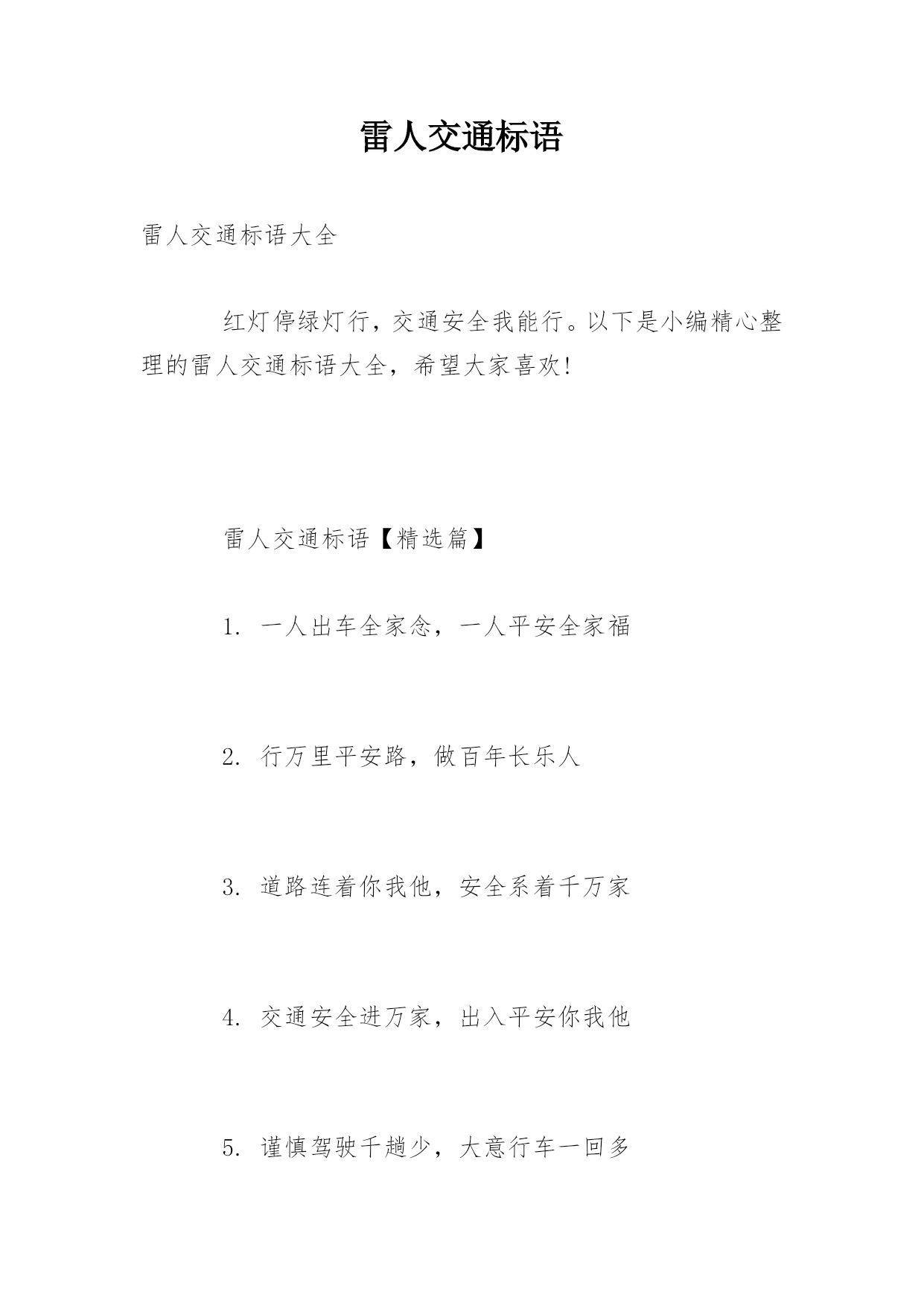 雷人交通标语

雷人交通标语大全

红灯停绿灯行，交通安全我能行。以下是小编精心整理的雷人交通标语大全，希望大家喜欢!

雷人交通标语【精选篇】

1. 一人出车全家念，一人平安全家福

2. 行万里平安路，做百年长乐人

3. 道路连着你我他，安全系着千万家

4. 交通安全进万家，出入平安你我他

5. 谨慎驾驶千趟少，大意行车一回多